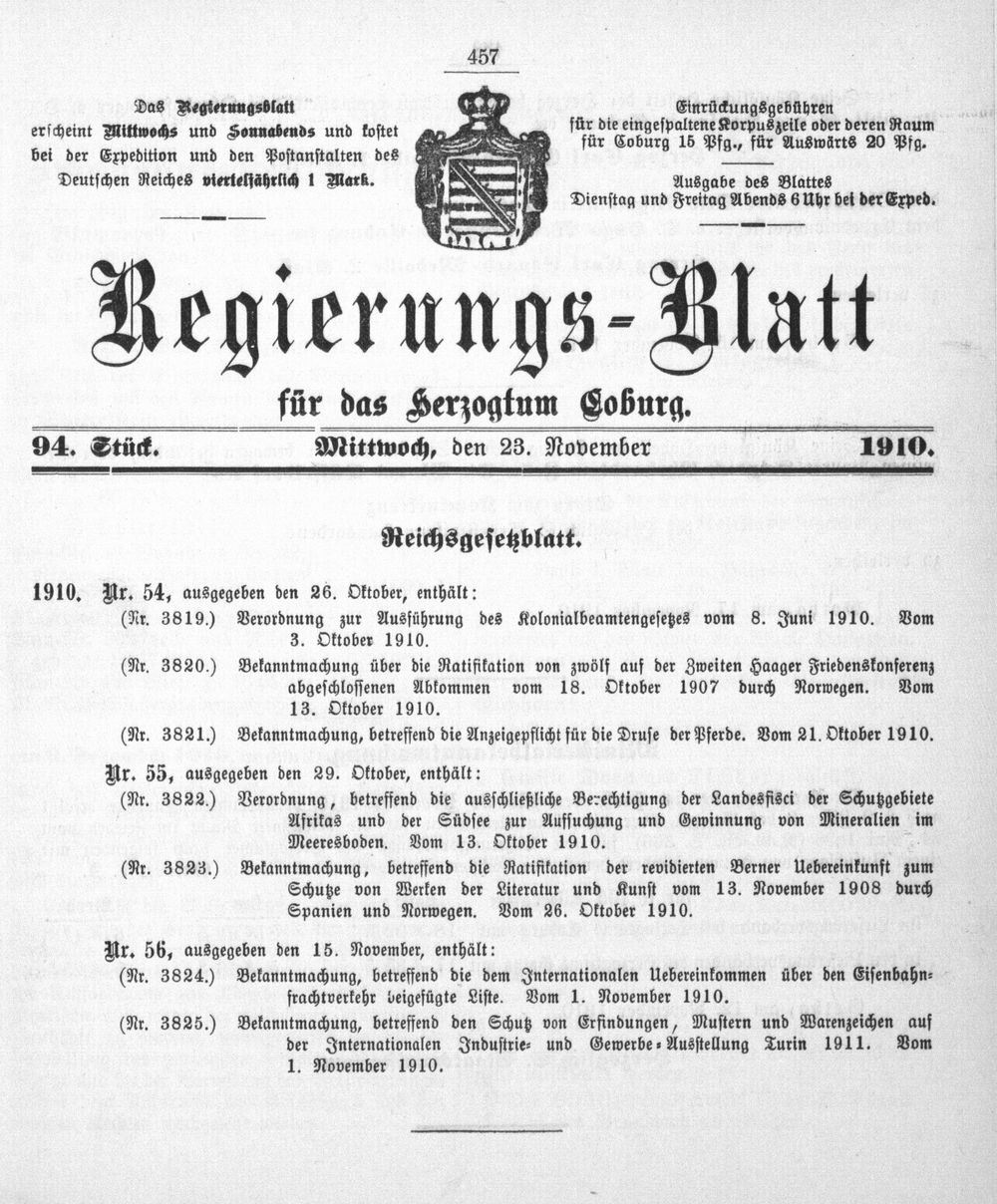 457

Das Regierungsblatt erscheint Mittwochs und Sonnabends und kostet bei der Expedition und den Postanstalten des Deutschen Reiches vierteljährlich 1 Mark.

Einrückungsgebühren für die eingespaltene Korpuszeile oder deren Raum für Coburg 15 Pfg., für Auswärts 20 Pfg.

Ausgabe des Blattes Dienstag und Freitag Abends 6 Uhr bei der Exped.

Regierungs-Blatt

für das Herzogtum Coburg.

94. Stück. Mittwoch, den 23. November 1910.

Reichsgesetzblatt.

1910. Nr. 54, ausgegeben den 26. Oktober, enthält:

(Nr. 3819.) Verordnung zur Ausführung des Kolonialbeamtengesetzes vom 8. Juni 1910. Vom 3. Oktober 1910.

(Nr. 3820.) Bekanntmachung über die Ratifikation von zwölf auf der Zweiten Haager Friedenskonferenz abgeschlossenen Abkommen vom 18. Oktober 1907 durch Norwegen. Vom 13. Oktober 1910.

(Nr. 3821.) Bekanntmachung, betreffend die Anzeigepflicht für die Druse der Pferde. Vom 21. Oktober 1910.

Nr. 55, ausgegeben den 29. Oktober, enthält:

(Nr. 3822.) Verordnung, betreffend die ausschließliche Berechtigung der Landesfisci der Schutzgebiete Afrikas und der Südsee zur Aufsuchung und Gewinnung von Mineralien im Meeresboden. Vom 13. Oktober 1910.

(Nr. 3823.) Bekanntmachung, betreffend die Ratifikation der revidierten Berner Uebereinkunft zum Schutze von Werken der Literatur und Kunst vom 13. November 1908 durch Spanien und Norwegen. Vom 26. Oktober 1910.

Nr. 56, ausgegeben den 15. November, enthält:

(Nr. 3824.) Bekanntmachung, betreffend die dem Internationalen Uebereinkommen über den Eisenbahnfrachtverkehr beigefügte Liste. Vom 1. November 1910.

(Nr. 3825.) Bekanntmachung, betreffend den Schutz von Erfindungen, Mustern und Warenzeichen auf der Internationalen Industrie- und Gewerbe-Ausstellung Turin 1911. Vom 1. November 1910.